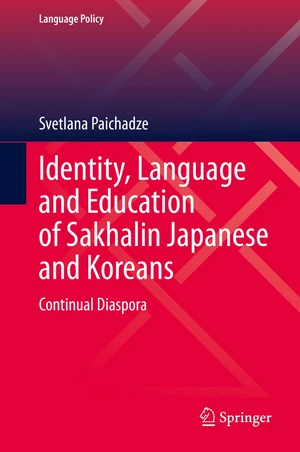 Language Policy

Svetlana Paichadze

Identity, Language and Education of Sakhalin Japanese and Koreans

Continual Diaspora

Springer